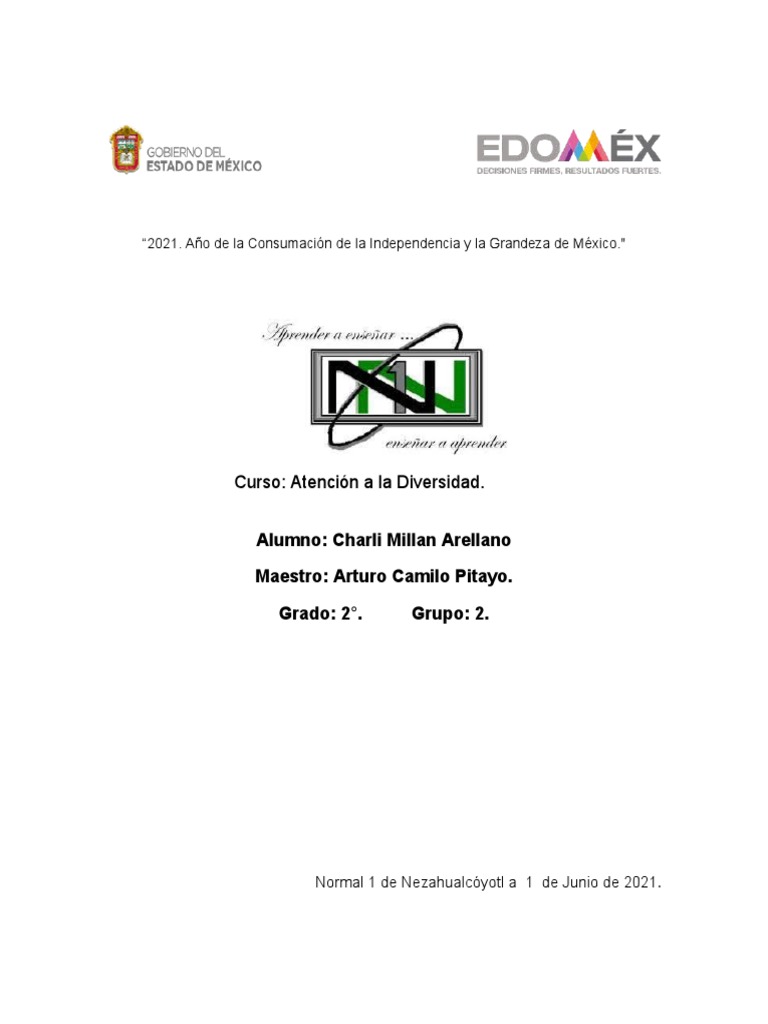 GOBIERNO DEL
ESTADO DE MÉXICO

EDOMÉX
DECISIONES FIRMES, RESULTADOS FUERTES.

"2021. Año de la Consumación de la Independencia y la Grandeza de México."

Aprender a enseñar ...

N1N

enseñar a aprender

Curso: Atención a la Diversidad.

Alumno: Charli Millan Arellano

Maestro: Arturo Camilo Pitayo.

Grado: 2°. Grupo: 2.

Normal 1 de Nezahualcóyotl a 1 de Junio de 2021.